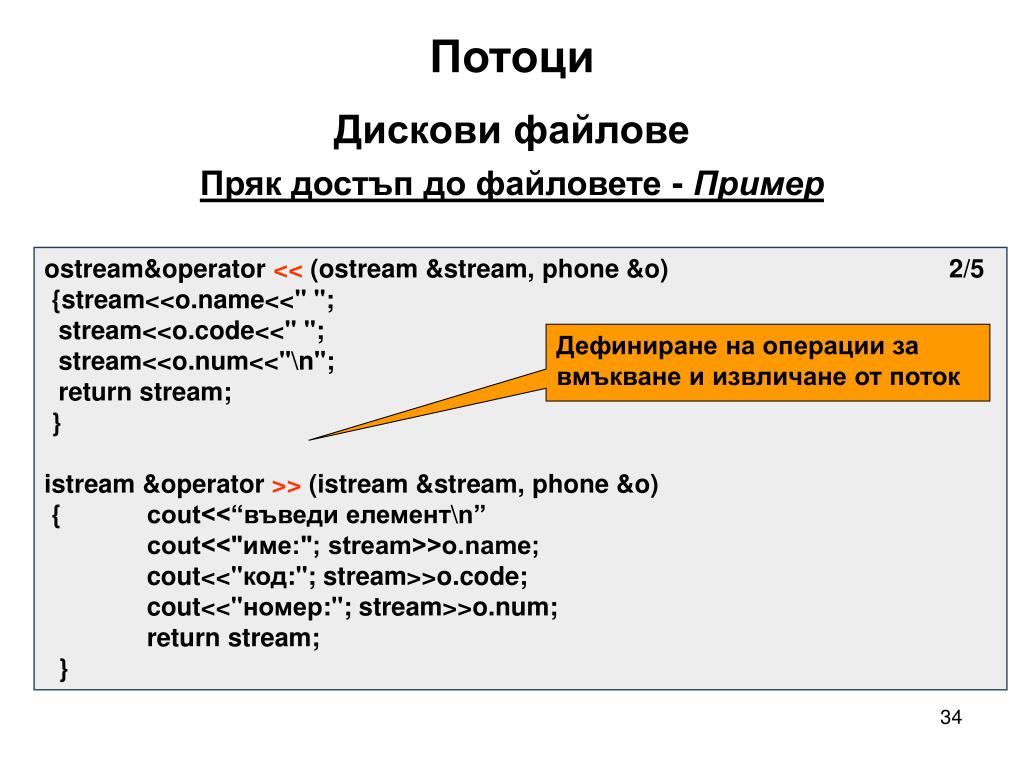 Потоци

Дискови файлове

Пряк достъп до файловете - Пример

ostream&operator << (ostream &stream, phone &o) 2/5
{stream<<o.name<<" ";
stream<<o.code<<" ";
stream<<o.num<<"\n";
return stream;
}

Дефиниране на операции за вмъкване и извличане от поток

istream &operator >> (istream &stream, phone &o)
{ cout<<“въведи елемент\n”
cout<<"име:"; stream>>o.name;
cout<<"код:"; stream>>o.code;
cout<<"номер:"; stream>>o.num;
return stream;
}

34